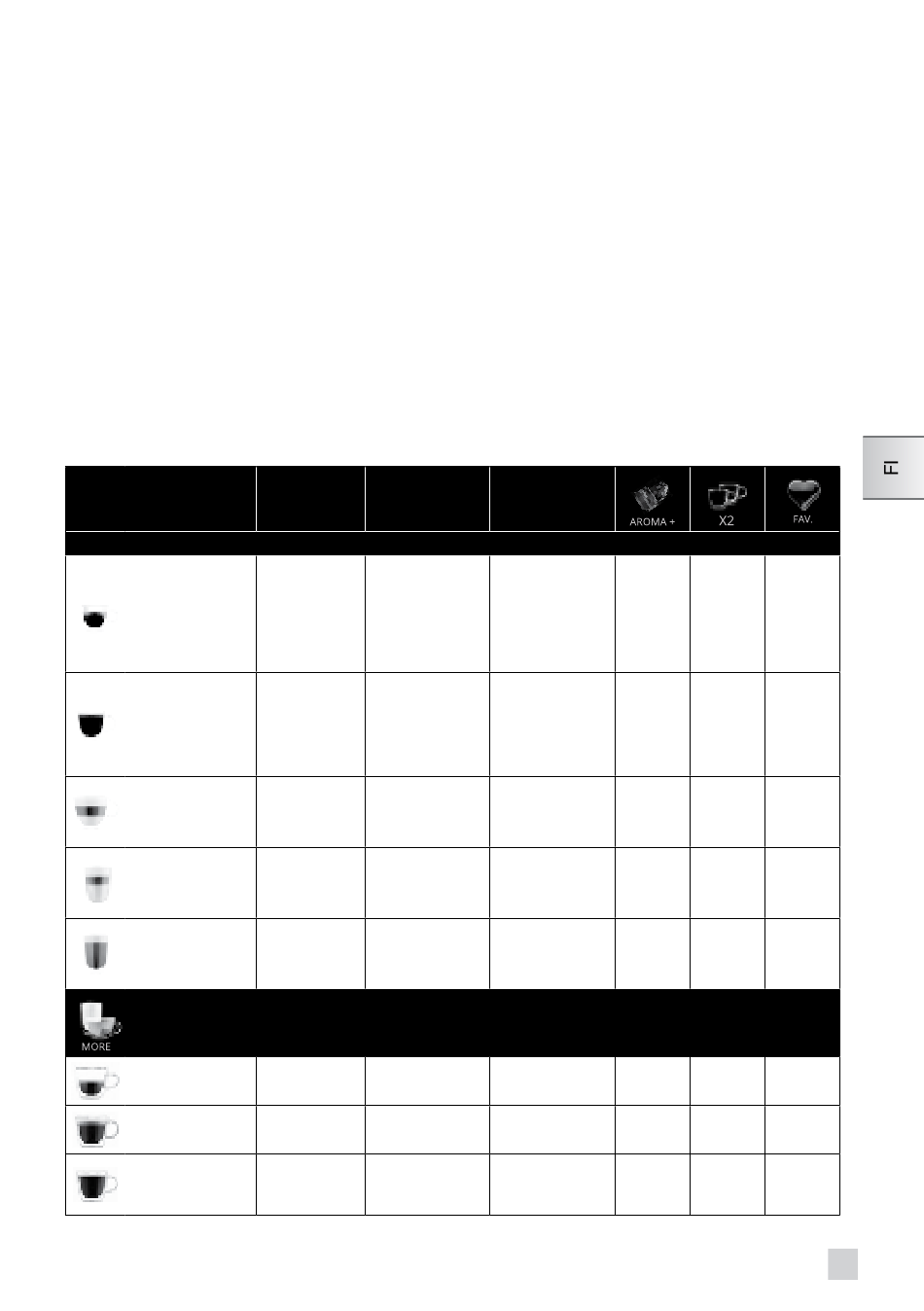 FI

AROMA +

X2

FAV.

MORE